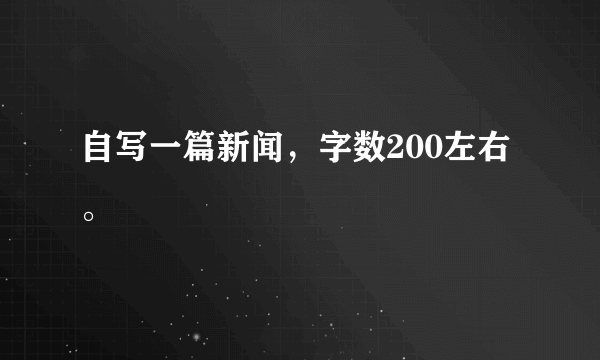 自写一篇新闻，字数200左右。